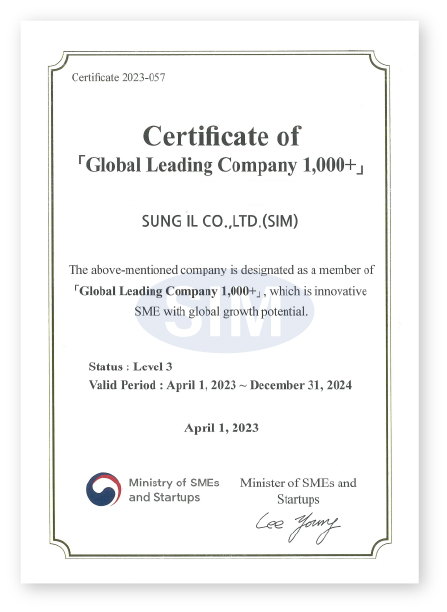 Certificate 2023-057

Certificate of
「Global Leading Company 1,000+」

SUNG IL CO.,LTD.(SIM)

The above-mentioned company is designated as a member of 「Global Leading Company 1,000+」, which is innovative SME with global growth potential.

SIM

Status : Level 3
Valid Period : April 1, 2023 ~ December 31, 2024

April 1, 2023

Ministry of SMEs and Startups

Minister of SMEs and Startups

Lee Young